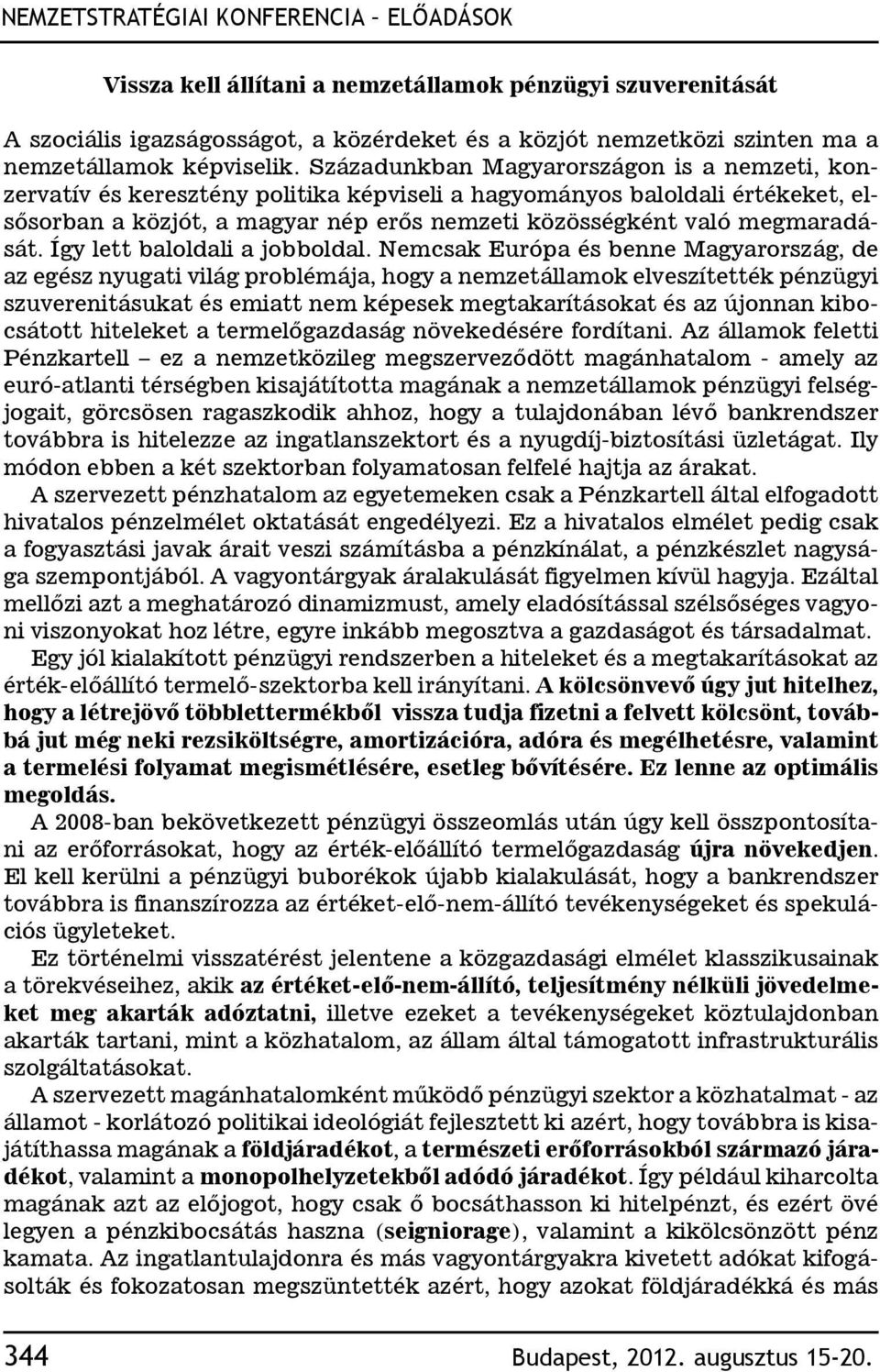 NEMZETSTRATÉGIAI KONFERENCIA – ELŐADÁSOK

Vissza kell állítani a nemzetállamok pénzügyi szuverenitását

A szociális igazságosságot, a közérdeket és a közjót nemzetközi szinten ma a nemzetállamok képviselik. Századunkban Magyarországon is a nemzeti, konzervatív és keresztény politika képviseli a hagyományos baloldali értékeket, elsősorban a közjót, a magyar nép erős nemzeti közösségként való megmaradását. Így lett baloldali a jobboldal. Nemcsak Európa és benne Magyarország, de az egész nyugati világ problémája, hogy a nemzetállamok elveszítették pénzügyi szuverenitásukat és emiatt nem képesek megtakarításokat és az újonnan kibocsátott hiteleket a termelőgazdaság növekedésére fordítani. Az államok feletti Pénzkartell – ez a nemzetközileg megszerveződött magánhatalom - amely az euró-atlanti térségben kisajátította magának a nemzetállamok pénzügyi felségjogait, görcsösen ragaszkodik ahhoz, hogy a tulajdonában lévő bankrendszer továbbra is hitelezze az ingatlanszektort és a nyugdíj-biztosítási üzletágat. Ily módon ebben a két szektorban folyamatosan felfelé hajtja az árakat.

A szervezett pénzhatalom az egyetemeken csak a Pénzkartell által elfogadott hivatalos pénzelmélet oktatását engedélyezi. Ez a hivatalos elmélet pedig csak a fogyasztási javak árait veszi számításba a pénzkínálat, a pénzkészlet nagysága szempontjából. A vagyontárgyak áralakulását figyelmen kívül hagyja. Ezáltal mellőzi azt a meghatározó dinamizmust, amely eladósítással szélsőséges vagyoni viszonyokat hoz létre, egyre inkább megosztva a gazdaságot és társadalmat.

Egy jól kialakított pénzügyi rendszerben a hiteleket és a megtakarításokat az érték-előállító termelő-szektorba kell irányítani. A kölcsönvevő úgy jut hitelhez, hogy a létrejövő többlettermékből vissza tudja fizetni a felvett kölcsönt, továbbá jut még neki rezsiköltségre, amortizációra, adóra és megélhetésre, valamint a termelési folyamat megismétlésére, esetleg bővítésére. Ez lenne az optimális megoldás.

A 2008-ban bekövetkezett pénzügyi összeomlás után úgy kell összpontosítani az erőforrásokat, hogy az érték-előállító termelőgazdaság újra növekedjen. El kell kerülni a pénzügyi buborékok újabb kialakulását, hogy a bankrendszer továbbra is finanszírozza az értéket-elő-nem-állító tevékenységeket és spekulációs ügyleteket.

Ez történelmi visszatérést jelentene a közgazdasági elmélet klasszikusainak a törekvéseihez, akik az értéket-elő-nem-állító, teljesítmény nélküli jövedelmeket meg akarták adóztatni, illetve ezeket a tevékenységeket köztulajdonban akarták tartani, mint a közhatalom, az állam által támogatott infrastrukturális szolgáltatásokat.

A szervezett magánhatalomként működő pénzügyi szektor a közhatalmat - az államot - korlátozó politikai ideológiát fejlesztett ki azért, hogy továbbra is kisajátíthassa magának a földjáradékot, a természeti erőforrásokból származó járadékot, valamint a monopolhelyzetekből adódó járadékot. Így például kiharcolta magának azt az előjogot, hogy csak ő bocsáthasson ki hitelpénzt, és ezért övé legyen a pénzkibocsátás haszna (seigniorage), valamint a kikölcsönzött pénz kamata. Az ingatlantulajdonra és más vagyontárgyakra kivetett adókat kifogásolták és fokozatosan megszüntették azért, hogy azokat földjáradékká és más

344 Budapest, 2012. augusztus 15-20.